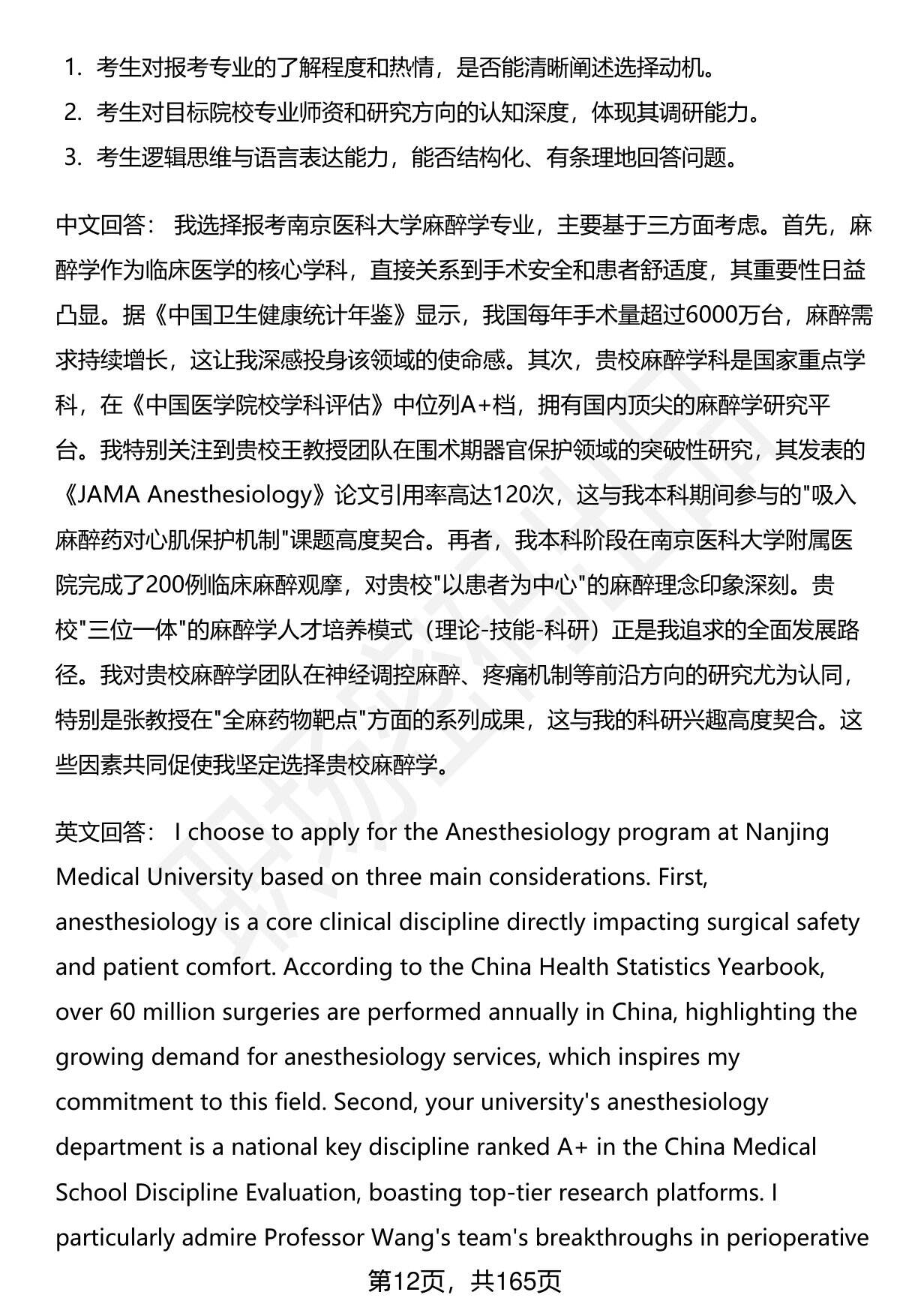 1. 考生对报考专业的了解程度和热情，是否能清晰阐述选择动机。
2. 考生对目标院校专业师资和研究方向的认知深度，体现其调研能力。
3. 考生逻辑思维与语言表达能力，能否结构化、有条理地回答问题。

中文回答： 我选择报考南京医科大学麻醉学专业，主要基于三方面考虑。首先，麻醉学作为临床医学的核心学科，直接关系到手术安全和患者舒适度，其重要性日益凸显。据《中国卫生健康统计年鉴》显示，我国每年手术量超过6000万台，麻醉需求持续增长，这让我深感投身该领域的使命感。其次，贵校麻醉学科是国家重点学科，在《中国医学院校学科评估》中位列A+档，拥有国内顶尖的麻醉学研究平台。我特别关注到贵校王教授团队在围术期器官保护领域的突破性研究，其发表的《JAMA Anesthesiology》论文引用率高达120次，这与我本科期间参与的"吸入麻醉药对心肌保护机制"课题高度契合。再者，我本科阶段在南京医科大学附属医院完成了200例临床麻醉观摩，对贵校"以患者为中心"的麻醉理念印象深刻。贵校"三位一体"的麻醉学人才培养模式（理论-技能-科研）正是我追求的全面发展路径。我对贵校麻醉学团队在神经调控麻醉、疼痛机制等前沿方向的研究尤为认同，特别是张教授在"全麻药物靶点"方面的系列成果，这与我的科研兴趣高度契合。这些因素共同促使我坚定选择贵校麻醉学。

英文回答： I choose to apply for the Anesthesiology program at Nanjing Medical University based on three main considerations. First, anesthesiology is a core clinical discipline directly impacting surgical safety and patient comfort. According to the China Health Statistics Yearbook, over 60 million surgeries are performed annually in China, highlighting the growing demand for anesthesiology services, which inspires my commitment to this field. Second, your university's anesthesiology department is a national key discipline ranked A+ in the China Medical School Discipline Evaluation, boasting top-tier research platforms. I particularly admire Professor Wang's team's breakthroughs in perioperative

第12页，共165页